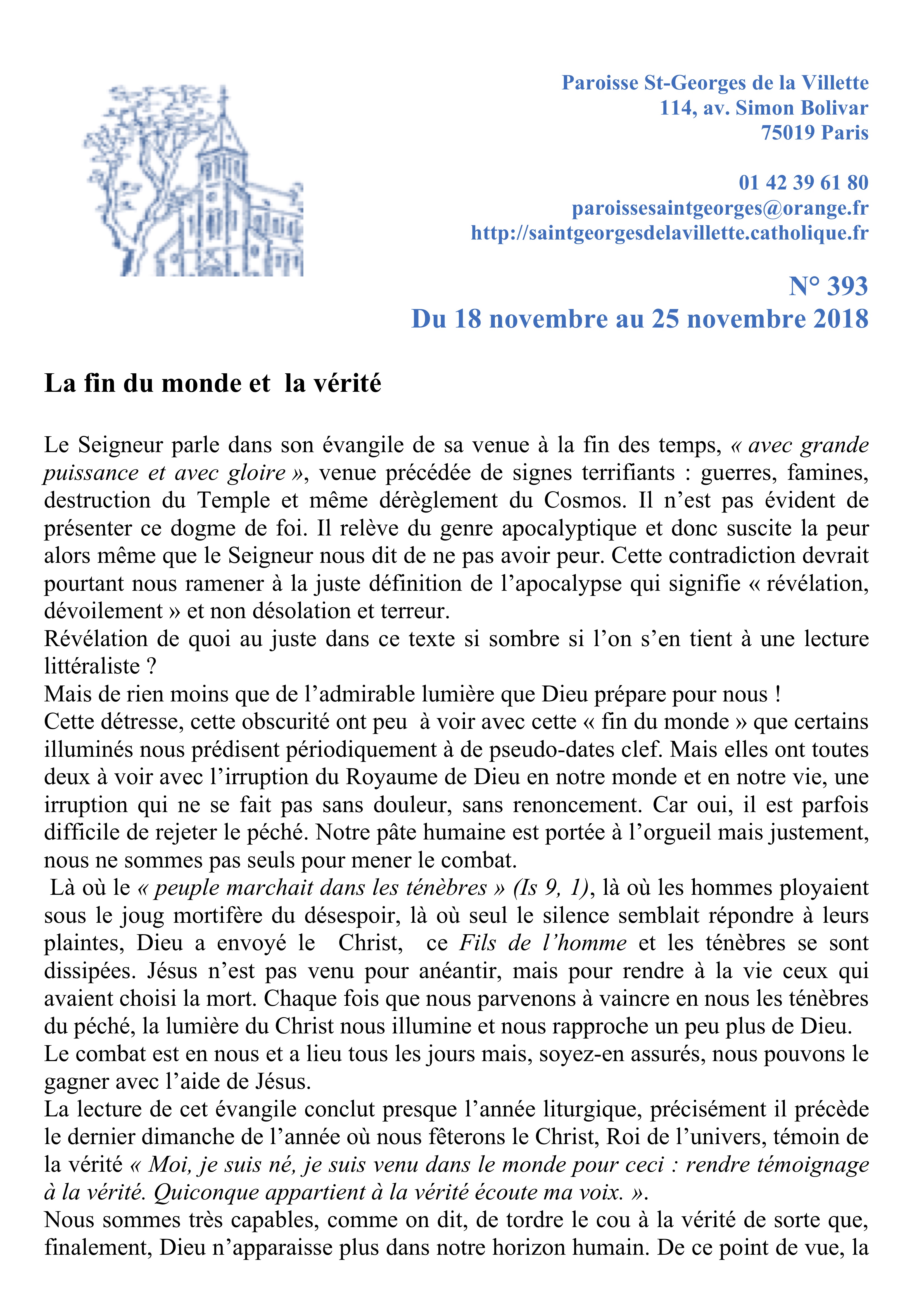 Paroisse St-Georges de la Villette
114, av. Simon Bolivar
75019 Paris

01 42 39 61 80
paroissesaintgeorges@orange.fr
http://saintgeorgesdelavillette.catholique.fr

N° 393
Du 18 novembre au 25 novembre 2018

La fin du monde et la vérité

Le Seigneur parle dans son évangile de sa venue à la fin des temps, « avec grande puissance et avec gloire », venue précédée de signes terrifiants : guerres, famines, destruction du Temple et même dérèglement du Cosmos. Il n'est pas évident de présenter ce dogme de foi. Il relève du genre apocalyptique et donc suscite la peur alors même que le Seigneur nous dit de ne pas avoir peur. Cette contradiction devrait pourtant nous ramener à la juste définition de l'apocalypse qui signifie « révélation, dévoilement » et non désolation et terreur.
Révélation de quoi au juste dans ce texte si sombre si l'on s'en tient à une lecture littéraliste ?
Mais de rien moins que de l'admirable lumière que Dieu prépare pour nous !
Cette détresse, cette obscurité ont peu à voir avec cette « fin du monde » que certains illuminés nous prédisent périodiquement à de pseudo-dates clef. Mais elles ont toutes deux à voir avec l'irruption du Royaume de Dieu en notre monde et en notre vie, une irruption qui ne se fait pas sans douleur, sans renoncement. Car oui, il est parfois difficile de rejeter le péché. Notre pâte humaine est portée à l'orgueil mais justement, nous ne sommes pas seuls pour mener le combat.
Là où le « peuple marchait dans les ténèbres » (Is 9, 1), là où les hommes ployaient sous le joug mortifère du désespoir, là où seul le silence semblait répondre à leurs plaintes, Dieu a envoyé le Christ, ce Fils de l'homme et les ténèbres se sont dissipées. Jésus n'est pas venu pour anéantir, mais pour rendre à la vie ceux qui avaient choisi la mort. Chaque fois que nous parvenons à vaincre en nous les ténèbres du péché, la lumière du Christ nous illumine et nous rapproche un peu plus de Dieu.
Le combat est en nous et a lieu tous les jours mais, soyez-en assurés, nous pouvons le gagner avec l'aide de Jésus.
La lecture de cet évangile conclut presque l'année liturgique, précisément il précède le dernier dimanche de l'année où nous fêterons le Christ, Roi de l'univers, témoin de la vérité « Moi, je suis né, je suis venu dans le monde pour ceci : rendre témoignage à la vérité. Quiconque appartient à la vérité écoute ma voix. ».
Nous sommes très capables, comme on dit, de tordre le cou à la vérité de sorte que, finalement, Dieu n'apparaisse plus dans notre horizon humain. De ce point de vue, la